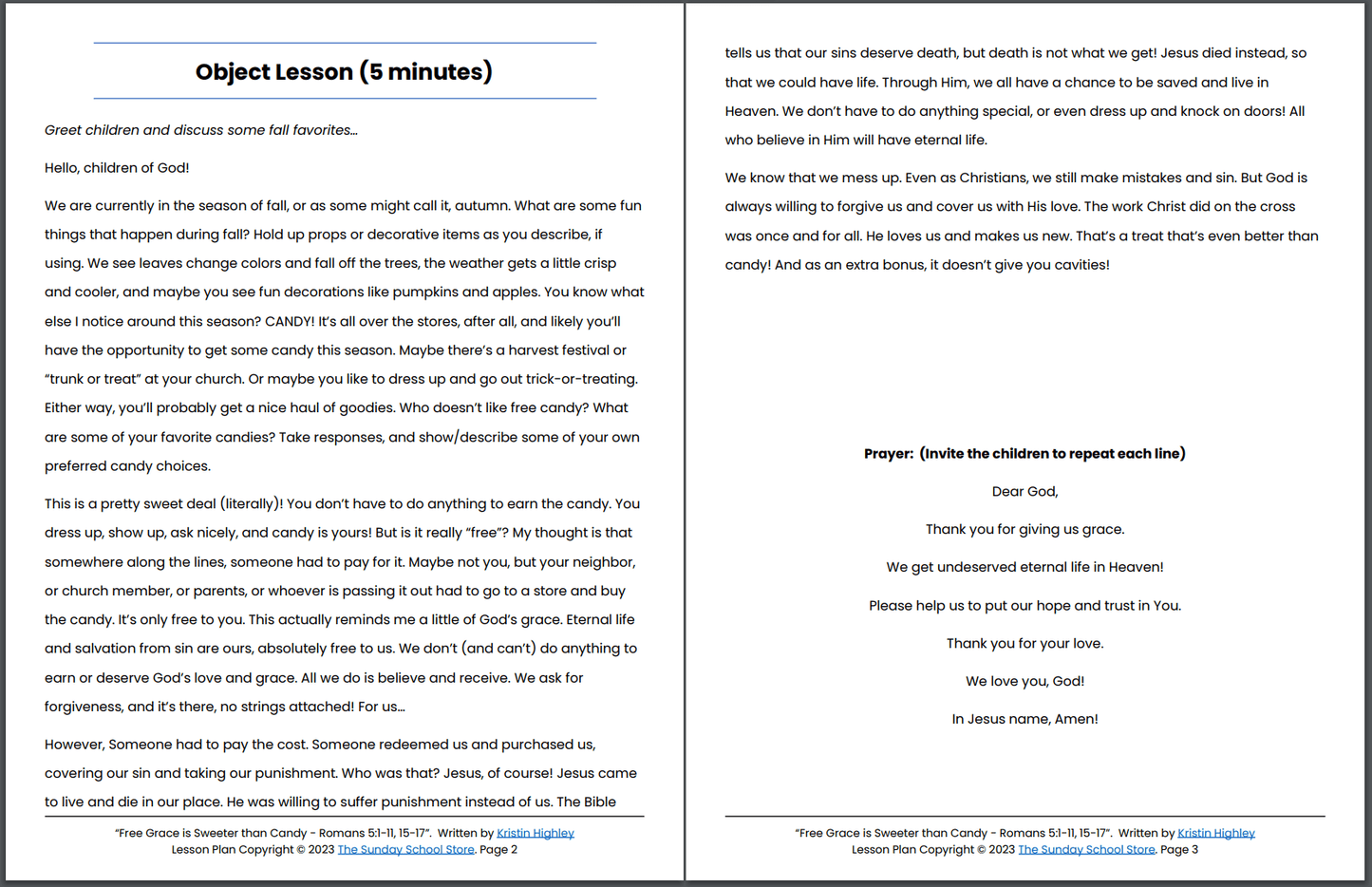 Object Lesson (5 minutes)

Greet children and discuss some fall favorites…

Hello, children of God!

We are currently in the season of fall, or as some might call it, autumn. What are some fun things that happen during fall? Hold up props or decorative items as you describe, if using. We see leaves change colors and fall off the trees, the weather gets a little crisp and cooler, and maybe you see fun decorations like pumpkins and apples. You know what else I notice around this season? CANDY! It's all over the stores, after all, and likely you'll have the opportunity to get some candy this season. Maybe there's a harvest festival or "trunk or treat" at your church. Or maybe you like to dress up and go out trick-or-treating. Either way, you'll probably get a nice haul of goodies. Who doesn't like free candy? What are some of your favorite candies? Take responses, and show/describe some of your own preferred candy choices.

This is a pretty sweet deal (literally)! You don't have to do anything to earn the candy. You dress up, show up, ask nicely, and candy is yours! But is it really "free"? My thought is that somewhere along the lines, someone had to pay for it. Maybe not you, but your neighbor, or church member, or parents, or whoever is passing it out had to go to a store and buy the candy. It's only free to you. This actually reminds me a little of God's grace. Eternal life and salvation from sin are ours, absolutely free to us. We don't (and can't) do anything to earn or deserve God's love and grace. All we do is believe and receive. We ask for forgiveness, and it's there, no strings attached! For us…

However, Someone had to pay the cost. Someone redeemed us and purchased us, covering our sin and taking our punishment. Who was that? Jesus, of course! Jesus came to live and die in our place. He was willing to suffer punishment instead of us. The Bible

"Free Grace is Sweeter than Candy - Romans 5:1-11, 15-17". Written by Kristin Highley
Lesson Plan Copyright © 2023 The Sunday School Store. Page 2

tells us that our sins deserve death, but death is not what we get! Jesus died instead, so that we could have life. Through Him, we all have a chance to be saved and live in Heaven. We don't have to do anything special, or even dress up and knock on doors! All who believe in Him will have eternal life.

We know that we mess up. Even as Christians, we still make mistakes and sin. But God is always willing to forgive us and cover us with His love. The work Christ did on the cross was once and for all. He loves us and makes us new. That's a treat that's even better than candy! And as an extra bonus, it doesn't give you cavities!

Prayer: (Invite the children to repeat each line)

Dear God,

Thank you for giving us grace.

We get undeserved eternal life in Heaven!

Please help us to put our hope and trust in You.

Thank you for your love.

We love you, God!

In Jesus name, Amen!

"Free Grace is Sweeter than Candy - Romans 5:1-11, 15-17". Written by Kristin Highley
Lesson Plan Copyright © 2023 The Sunday School Store. Page 3